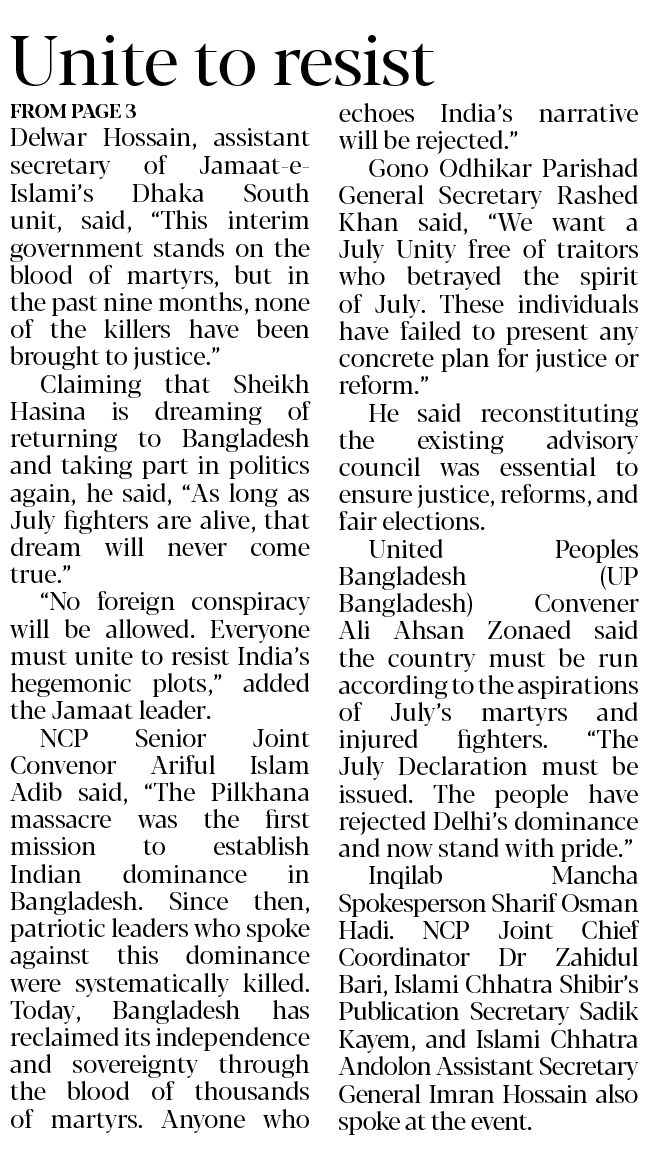 Unite to resist

FROM PAGE 3

Delwar Hossain, assistant secretary of Jamaat-e-Islami's Dhaka South unit, said, "This interim government stands on the blood of martyrs, but in the past nine months, none of the killers have been brought to justice."

Claiming that Sheikh Hasina is dreaming of returning to Bangladesh and taking part in politics again, he said, "As long as July fighters are alive, that dream will never come true."

"No foreign conspiracy will be allowed. Everyone must unite to resist India's hegemonic plots," added the Jamaat leader.

NCP Senior Joint Convenor Ariful Islam Adib said, "The Pilkhana massacre was the first mission to establish Indian dominance in Bangladesh. Since then, patriotic leaders who spoke against this dominance were systematically killed. Today, Bangladesh has reclaimed its independence and sovereignty through the blood of thousands of martyrs. Anyone who echoes India's narrative will be rejected."

Gono Odhikar Parishad General Secretary Rashed Khan said, "We want a July Unity free of traitors who betrayed the spirit of July. These individuals have failed to present any concrete plan for justice or reform."

He said reconstituting the existing advisory council was essential to ensure justice, reforms, and fair elections.

United Peoples Bangladesh (UP Bangladesh) Convener Ali Ahsan Zonaed said the country must be run according to the aspirations of July's martyrs and injured fighters. "The July Declaration must be issued. The people have rejected Delhi's dominance and now stand with pride."

Inqilab Mancha Spokesperson Sharif Osman Hadi. NCP Joint Chief Coordinator Dr Zahidul Bari, Islami Chhatra Shibir's Publication Secretary Sadik Kayem, and Islami Chhatra Andolon Assistant Secretary General Imran Hossain also spoke at the event.